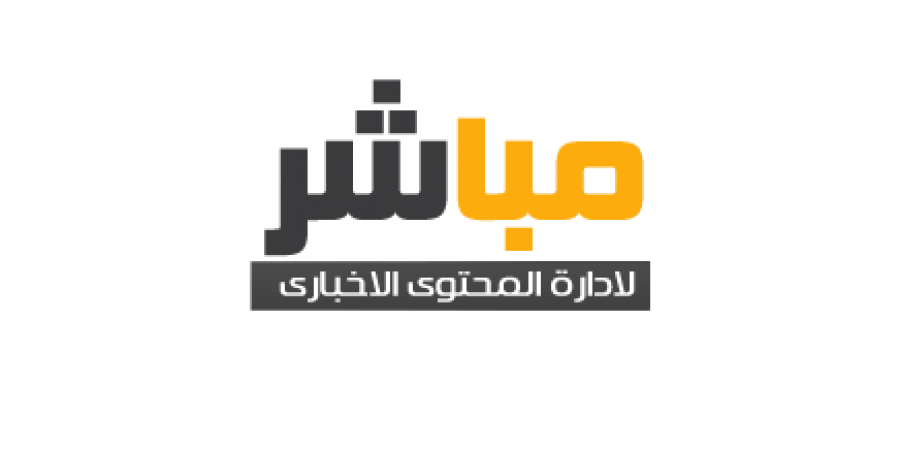 مباشر
لادارة المحتوى الاخبارى